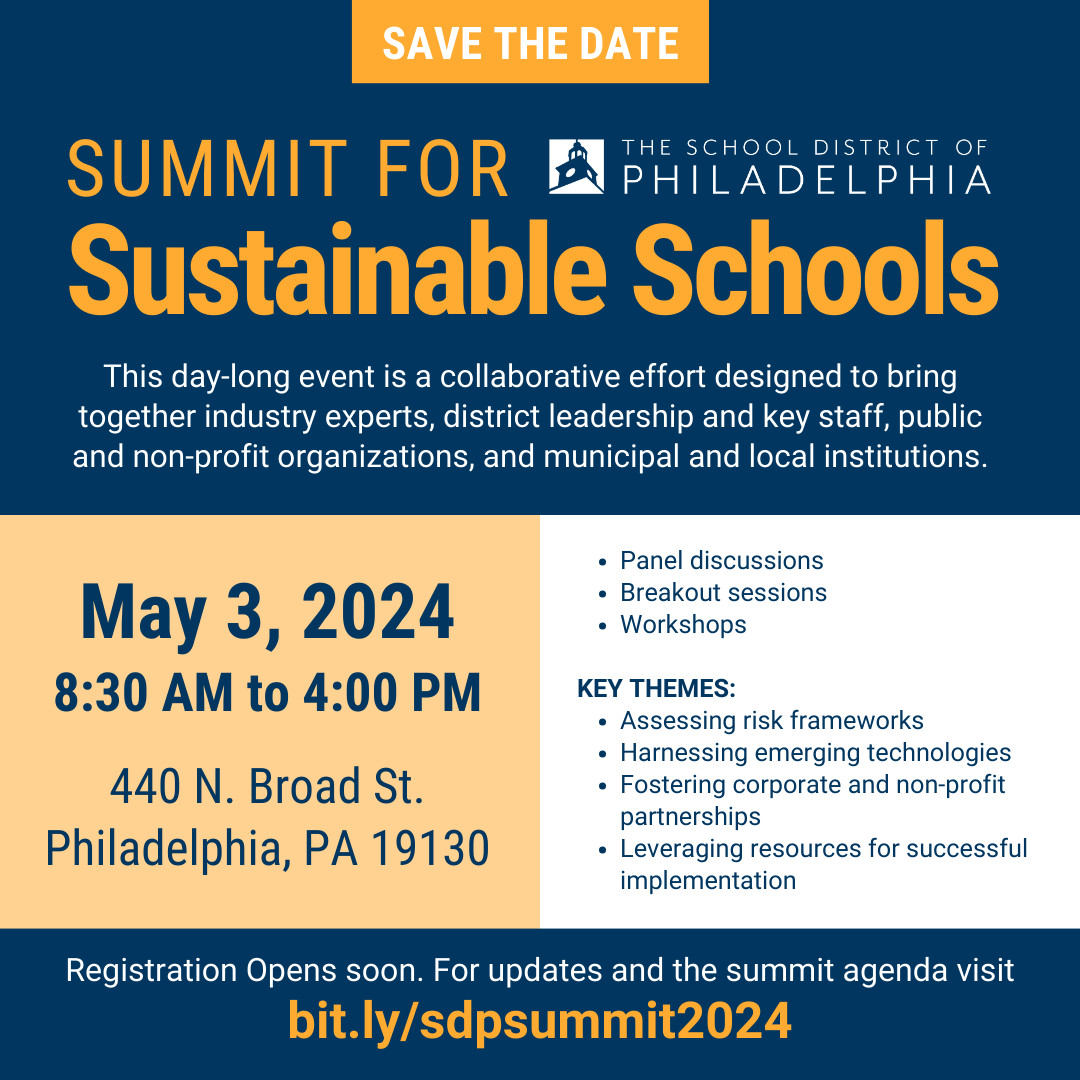 SAVE THE DATE

SUMMIT FOR

THE SCHOOL DISTRICT OF PHILADELPHIA

Sustainable Schools

This day-long event is a collaborative effort designed to bring together industry experts, district leadership and key staff, public and non-profit organizations, and municipal and local institutions.

May 3, 2024
8:30 AM to 4:00 PM

440 N. Broad St.
Philadelphia, PA 19130

- Panel discussions
- Breakout sessions
- Workshops

KEY THEMES:
- Assessing risk frameworks
- Harnessing emerging technologies
- Fostering corporate and non-profit partnerships
- Leveraging resources for successful implementation

Registration Opens soon. For updates and the summit agenda visit
bit.ly/sdpsummit2024